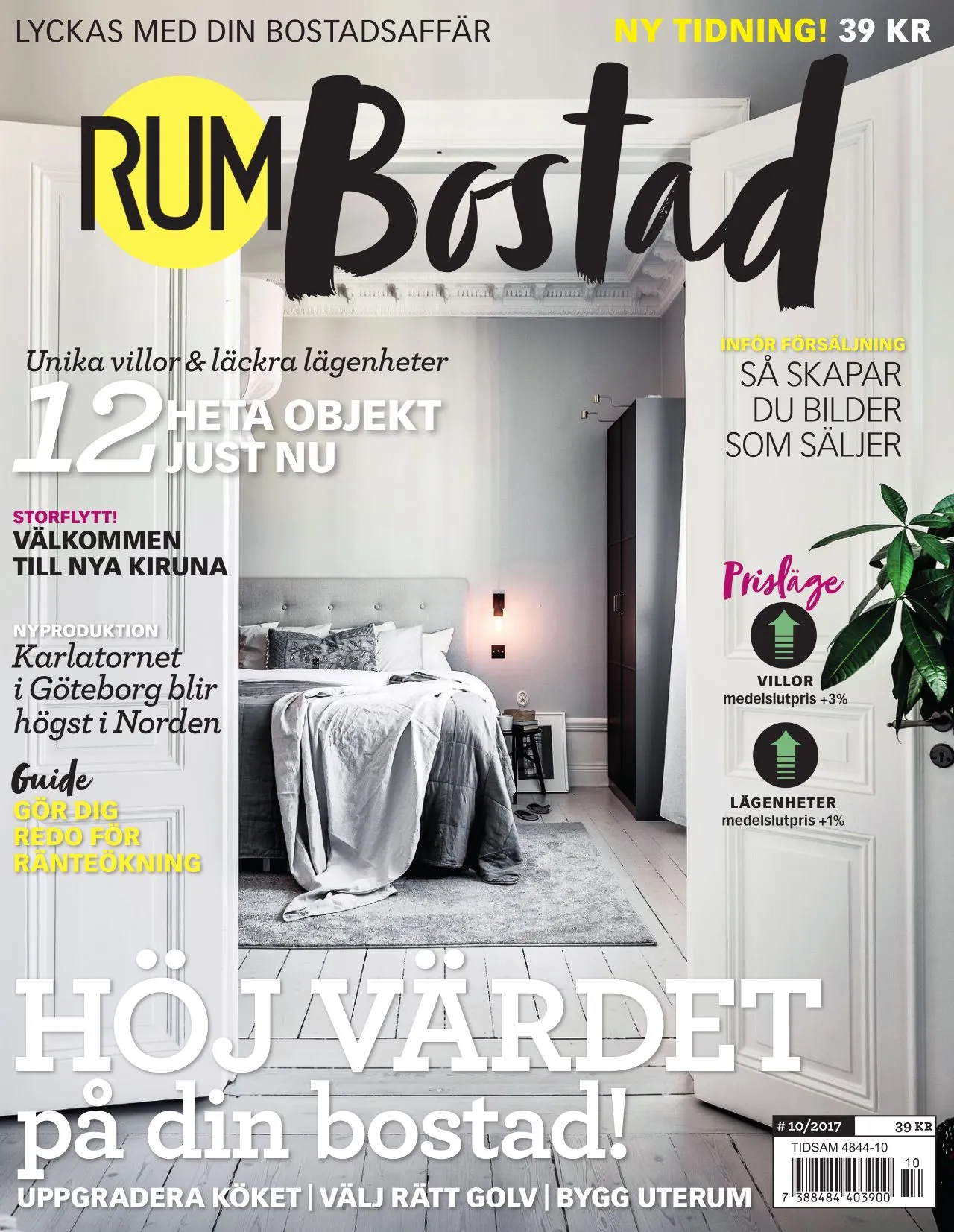 LYCKAS MED DIN BOSTADSAFFÄR

NY TIDNING! 39 KR

RUM Bostad

Unika villor & läckra lägenheter

12 HETA OBJEKT JUST NU

STORFLYTT!
VÄLKOMMEN TILL NYA KIRUNA

NYPRODUKTION
Karlatornet i Göteborg blir högst i Norden

Guide
GÖR DIG REDO FÖR RÄNTEÖKNING

INFÖR FÖRSÄLJNING
SÅ SKAPAR DU BILDER SOM SÄLJER

Prisläge

VILLOR
medelslutpris +3%

LÄGENHETER
medelslutpris +1%

HÖJ VÄRDET på din bostad!

UPPGRADERA KÖKET | VÄLJ RÄTT GOLV | BYGG UTERUM

# 10/2017 39 KR
TIDSAM 4844-10
10
7 388484 403900